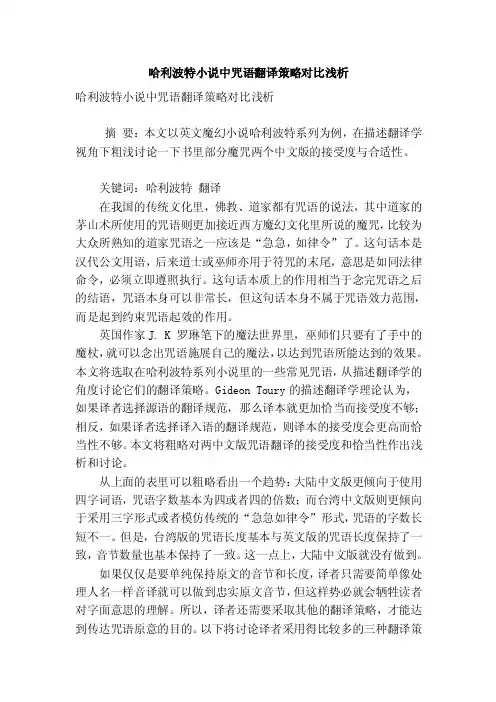 哈利波特小说中咒语翻译策略对比浅析

哈利波特小说中咒语翻译策略对比浅析

摘 要：本文以英文魔幻小说哈利波特系列为例，在描述翻译学视角下粗浅讨论一下书里部分魔咒两个中文版的接受度与合适性。

关键词：哈利波特 翻译

在我国的传统文化里，佛教、道家都有咒语的说法，其中道家的茅山术所使用的咒语则更加接近西方魔幻文化里所说的魔咒，比较为大众所熟知的道家咒语之一应该是“急急，如律令”了。这句话本是汉代公文用语，后来道士或巫师亦用于符咒的末尾，意思是如同法律命令，必须立即遵照执行。这句话本质上的作用相当于念完咒语之后的结语，咒语本身可以非常长，但这句话本身不属于咒语效力范围，而是起到约束咒语起效的作用。

英国作家 J. K 罗琳笔下的魔法世界里，巫师们只要有了手中的魔杖，就可以念出咒语施展自己的魔法，以达到咒语所能达到的效果。本文将选取在哈利波特系列小说里的一些常见咒语，从描述翻译学的角度讨论它们的翻译策略。Gideon Toury 的描述翻译学理论认为，如果译者选择源语的翻译规范，那么译本就更加恰当而接受度不够；相反，如果译者选择译入语的翻译规范，则译本的接受度会更高而恰当性不够。本文将粗略对两中文版咒语翻译的接受度和恰当性作出浅析和讨论。

从上面的表里可以粗略看出一个趋势：大陆中文版更倾向于使用四字词语，咒语字数基本为四或者四的倍数；而台湾中文版则更倾向于采用三字形式或者模仿传统的“急急如律令”形式，咒语的字数长短不一。但是，台湾版的咒语长度基本与英文版的咒语长度保持了一致，音节数量也基本保持了一致。这一点上，大陆中文版就没有做到。

如果仅仅是要单纯保持原文的音节和长度，译者只需要简单像处理人名一样音译就可以做到忠实原文音节，但这样势必就会牺牲读者对字面意思的理解。所以，译者还需要采取其他的翻译策略，才能达到传达咒语原意的目的。以下将讨论译者采用得比较多的三种翻译策